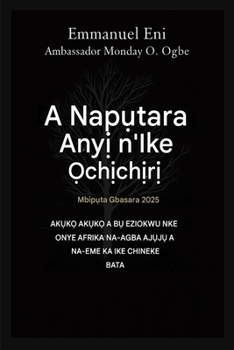 Emmanuel Eni
Ambassador Monday O. Ogbe

A Napụtara Anyị n'Ike Ọchịchịrị

Mbipụta Gbasara 2025

AKỤKỌ AKỤKỌ A BỤ EZIOKWU NKE ONYE AFRIKA NA-AGBA AJỤJỤ A NA-EME KA IKE CHINEKE BATA